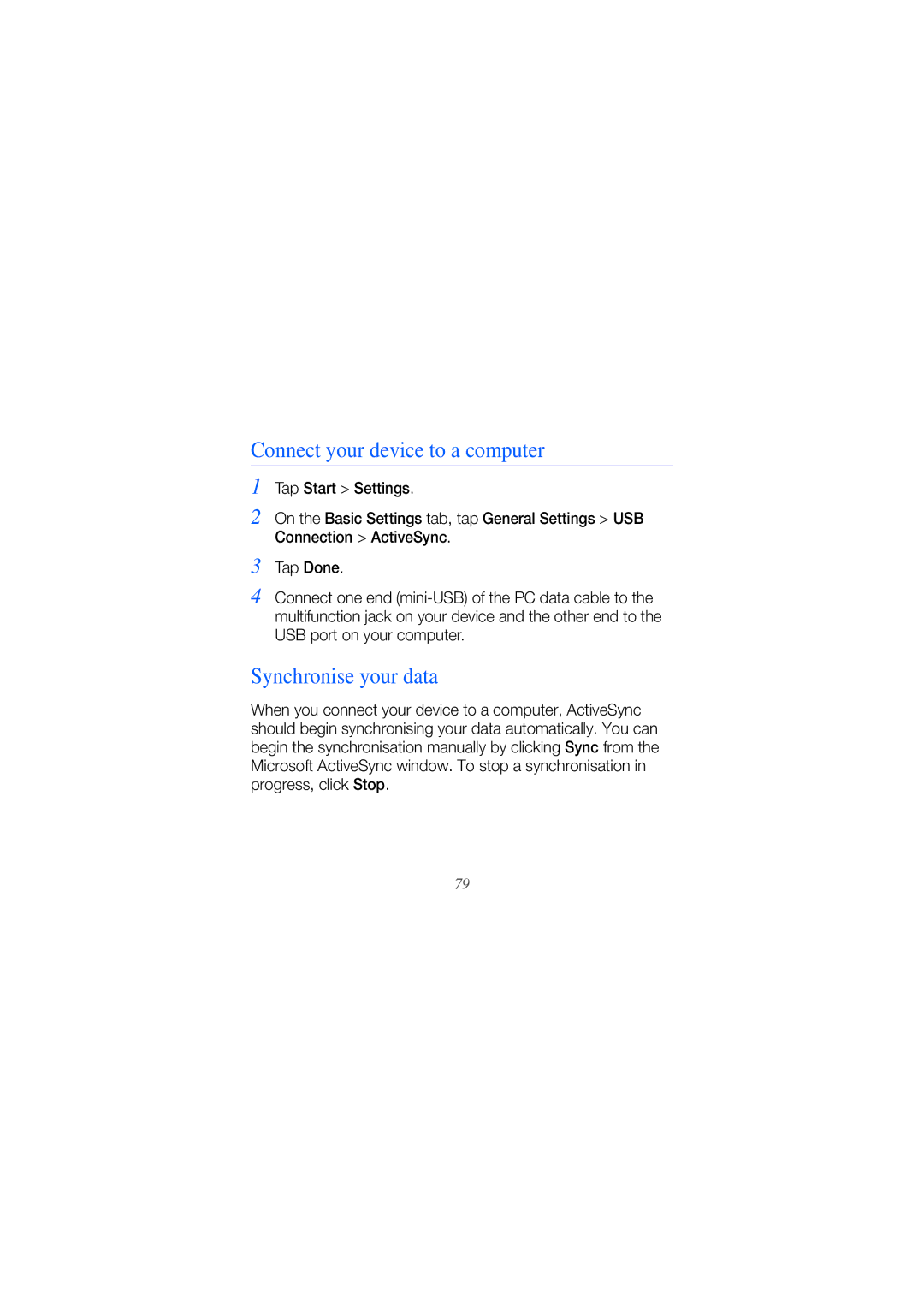 Connect your device to a computer

1 Tap Start > Settings.

2 On the Basic Settings tab, tap General Settings > USB Connection > ActiveSync.

3 Tap Done.

4 Connect one end (mini-USB) of the PC data cable to the multifunction jack on your device and the other end to the USB port on your computer.

Synchronise your data

When you connect your device to a computer, ActiveSync should begin synchronising your data automatically. You can begin the synchronisation manually by clicking Sync from the Microsoft ActiveSync window. To stop a synchronisation in progress, click Stop.

79